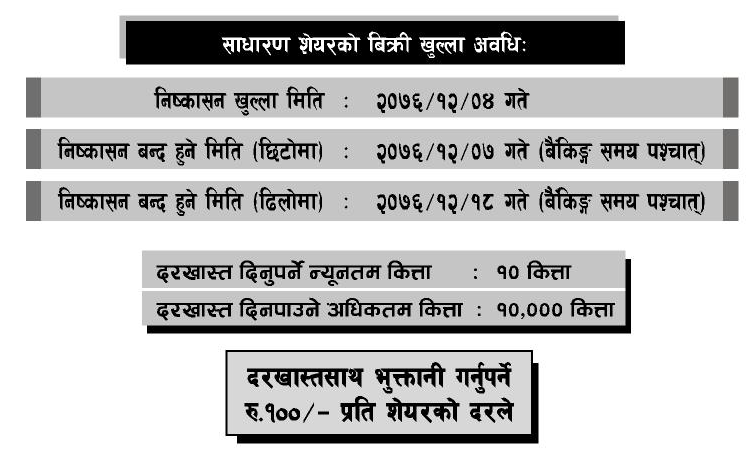 साधारण शेयरको बिक्री खुल्ला अवधिः

निष्कासन खुल्ला मिति : २०७६/१२/०४ गते

निष्कासन बन्द हुने मिति (छिटोमा) : २०७६/१२/०७ गते (बैंकिङ्ग समय पश्चात्)

निष्कासन बन्द हुने मिति (ढिलोमा) : २०७६/१२/१८ गते (बैंकिङ्ग समय पश्चात्)

दरखास्त दिनुपर्ने न्यूनतम कित्ता : १० कित्ता
दरखास्त दिनपाउने अधिकतम कित्ता : १०,००० कित्ता

दरखास्तसाथ भुक्तानी गर्नुपर्ने
रु.१००/- प्रति शेयरको दरले